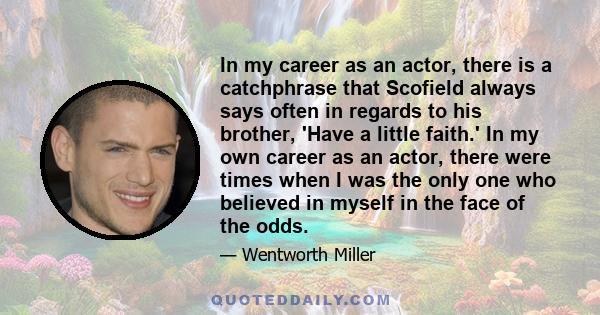 In my career as an actor, there is a catchphrase that Scofield always says often in regards to his brother, 'Have a little faith.' In my own career as an actor, there were times when I was the only one who believed in myself in the face of the odds.

— Wentworth Miller

QUOTEDDAILY.COM